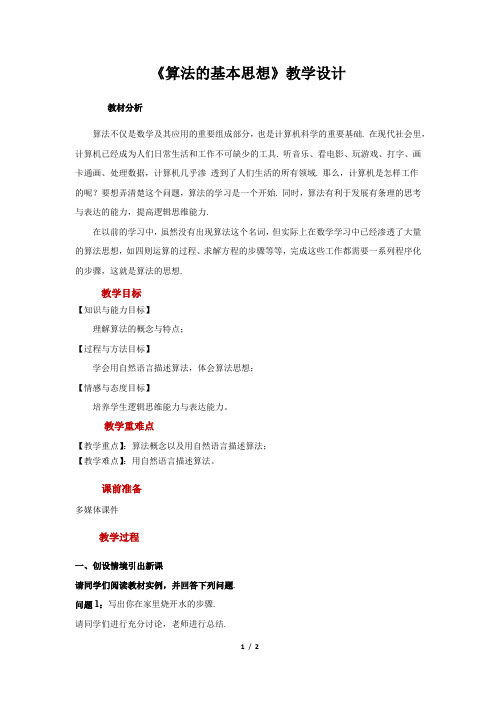 《算法的基本思想》教学设计

教材分析

算法不仅是数学及其应用的重要组成部分，也是计算机科学的重要基础. 在现代社会里，计算机已经成为人们日常生活和工作不可缺少的工具. 听音乐、看电影、玩游戏、打字、画卡通画、处理数据，计算机几乎渗 透到了人们生活的所有领域. 那么，计算机是怎样工作的呢？要想弄清楚这个问题，算法的学习是一个开始. 同时，算法有利于发展有条理的思考与表达的能力，提高逻辑思维能力.

在以前的学习中，虽然没有出现算法这个名词，但实际上在数学学习中已经渗透了大量的算法思想，如四则运算的过程、求解方程的步骤等等，完成这些工作都需要一系列程序化的步骤，这就是算法的思想.

教学目标

【知识与能力目标】

理解算法的概念与特点；

【过程与方法目标】

学会用自然语言描述算法，体会算法思想；

【情感与态度目标】

培养学生逻辑思维能力与表达能力。

教学重难点

【教学重点】：算法概念以及用自然语言描述算法；

【教学难点】：用自然语言描述算法。

课前准备

多媒体课件

教学过程

一、创设情境引出新课

请同学们阅读教材实例，并回答下列问题.

问题 1：写出你在家里烧开水的步骤.

请同学们进行充分讨论，老师进行总结.

1 / 2